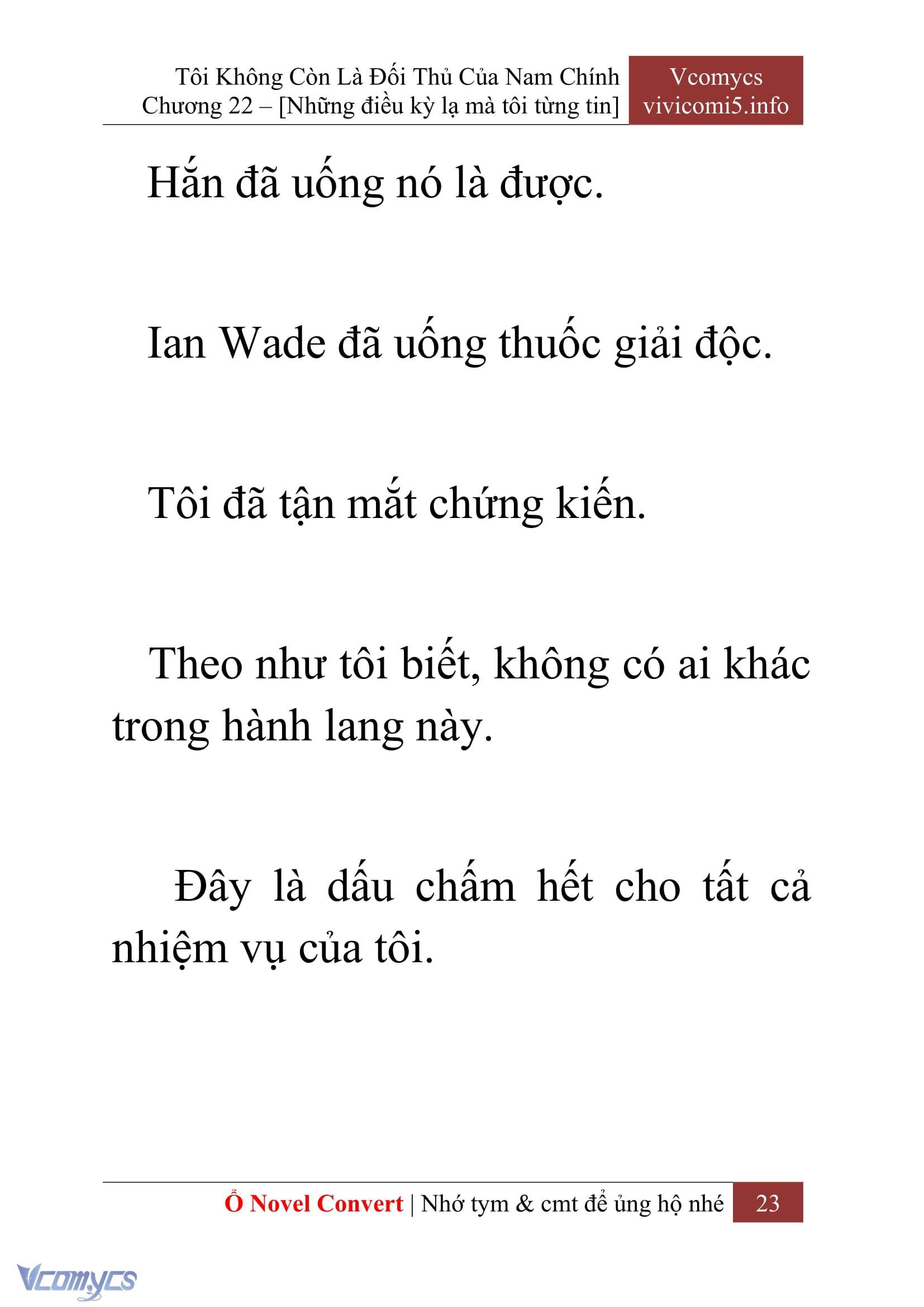 Tôi Không Còn Là Đối Thủ Của Nam Chính
Chương 22 – [Những điều kỳ lạ mà tôi từng tin]

Vcomycs
vivicomi5.info

Hắn đã uống nó là được.

Ian Wade đã uống thuốc giải độc.

Tôi đã tận mắt chứng kiến.

Theo như tôi biết, không có ai khác trong hành lang này.

Đây là dấu chấm hết cho tất cả nhiệm vụ của tôi.

Ổ Novel Convert | Nhớ tym & cmt để ủng hộ nhé

23

Vcomycs